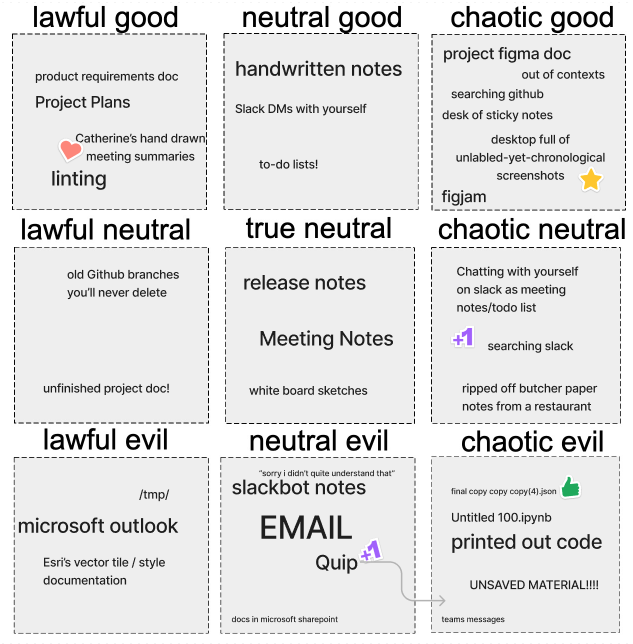 lawful good

product requirements doc

Project Plans

Catherine's hand drawn meeting summaries

linting

neutral good

handwritten notes

Slack DMs with yourself

to-do lists!

chaotic good

project figma doc

out of contexts

searching github

desk of sticky notes

desktop full of unlabled-yet-chronological screenshots

figjam

lawful neutral

old Github branches you'll never delete

unfinished project doc!

true neutral

release notes

Meeting Notes

white board sketches

chaotic neutral

Chatting with yourself on slack as meeting notes/todo list

+1

searching slack

ripped off butcher paper notes from a restaurant

lawful evil

/tmp/

microsoft outlook

Esri's vector tile / style documentation

neutral evil

"sorry i didn't quite understand that"

slackbot notes

EMAIL

Quip

+1

docs in microsoft sharepoint

chaotic evil

final copy copy copy(4).json

Untitled 100.ipynb

printed out code

UNSAVED MATERIAL!!!!

teams messages